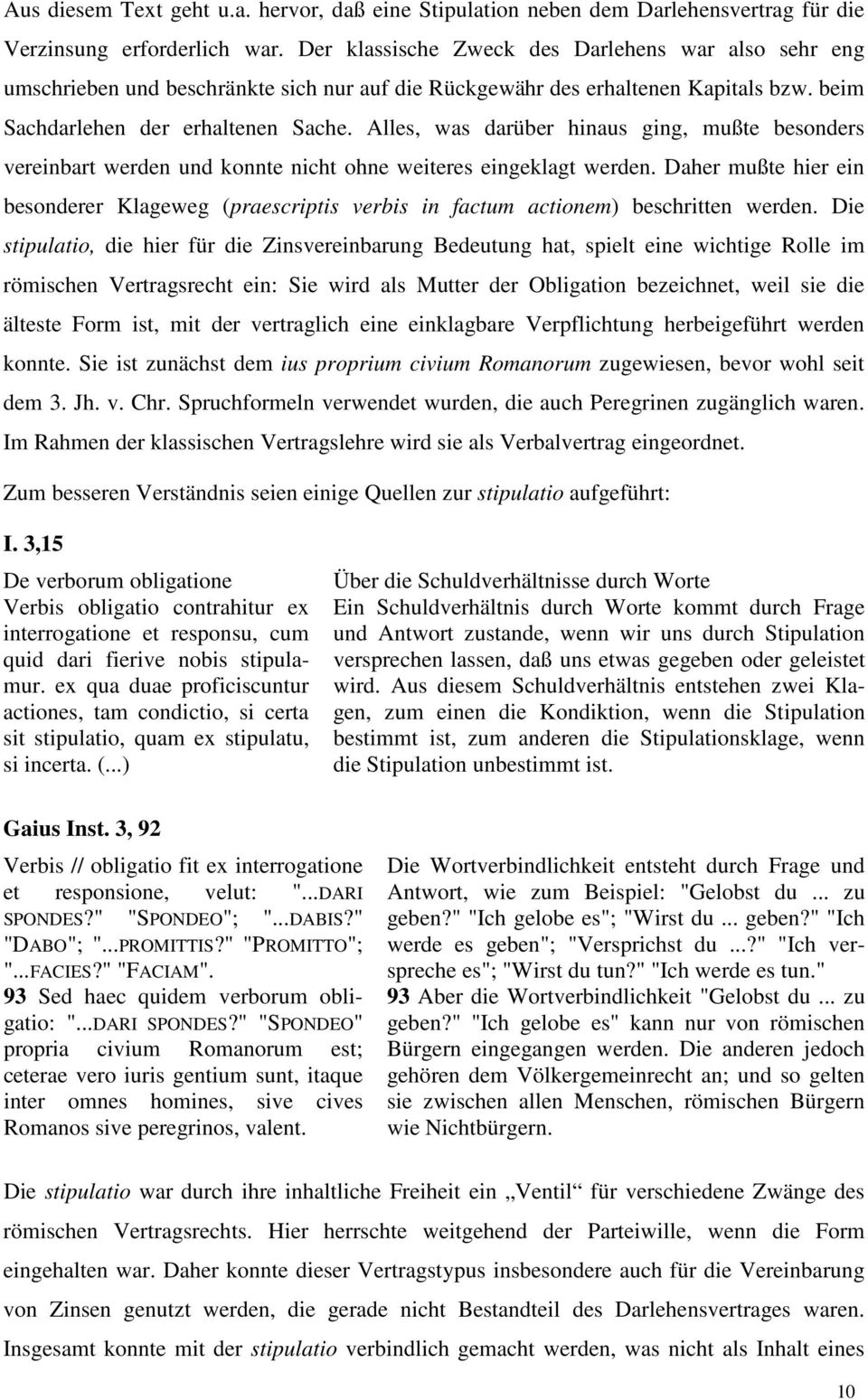 Aus diesem Text geht u.a. hervor, daß eine Stipulation neben dem Darlehensvertrag für die Verzinsung erforderlich war. Der klassische Zweck des Darlehens war also sehr eng umschrieben und beschränkte sich nur auf die Rückgewähr des erhaltenen Kapitals bzw. beim Sachdarlehen der erhaltenen Sache. Alles, was darüber hinaus ging, mußte besonders vereinbart werden und konnte nicht ohne weiteres eingeklagt werden. Daher mußte hier ein besonderer Klageweg (praescriptis verbis in factum actionem) beschritten werden. Die stipulatio, die hier für die Zinsvereinbarung Bedeutung hat, spielt eine wichtige Rolle im römischen Vertragsrecht ein: Sie wird als Mutter der Obligation bezeichnet, weil sie die älteste Form ist, mit der vertraglich eine einklagbare Verpflichtung herbeigeführt werden konnte. Sie ist zunächst dem ius proprium civium Romanorum zugewiesen, bevor wohl seit dem 3. Jh. v. Chr. Spruchformeln verwendet wurden, die auch Peregrinen zugänglich waren. Im Rahmen der klassischen Vertragslehre wird sie als Verbalvertrag eingeordnet.

Zum besseren Verständnis seien einige Quellen zur stipulatio aufgeführt:

I. 3,15

De verborum obligatione
Verbis obligatio contrahitur ex interrogatione et responsu, cum quid dari fierive nobis stipulamur. ex qua duae proficiscuntur actiones, tam condictio, si certa sit stipulatio, quam ex stipulatu, si incerta. (...)

Über die Schuldverhältnisse durch Worte
Ein Schuldverhältnis durch Worte kommt durch Frage und Antwort zustande, wenn wir uns durch Stipulation versprechen lassen, daß uns etwas gegeben oder geleistet wird. Aus diesem Schuldverhältnis entstehen zwei Klagen, zum einen die Kondiktion, wenn die Stipulation bestimmt ist, zum anderen die Stipulationsklage, wenn die Stipulation unbestimmt ist.

Gaius Inst. 3, 92

Verbis // obligatio fit ex interrogatione et responsione, velut: "...DARI SPONDES?" "SPONDEO"; "...DABIS?" "DABO"; "...PROMITTIS?" "PROMITTO"; "...FACIES?" "FACIAM".
93 Sed haec quidem verborum obligatio: "...DARI SPONDES?" "SPONDEO" propria civium Romanorum est; ceterae vero iuris gentium sunt, itaque inter omnes homines, sive cives Romanos sive peregrinos, valent.

Die Wortverbindlichkeit entsteht durch Frage und Antwort, wie zum Beispiel: "Gelobst du ... zu geben?" "Ich gelobe es"; "Wirst du ... geben?" "Ich werde es geben"; "Versprichst du ...?" "Ich verspreche es"; "Wirst du tun?" "Ich werde es tun."
93 Aber die Wortverbindlichkeit "Gelobst du ... zu geben?" "Ich gelobe es" kann nur von römischen Bürgern eingegangen werden. Die anderen jedoch gehören dem Völkergemeinrecht an; und so gelten sie zwischen allen Menschen, römischen Bürgern wie Nichtbürgern.

Die stipulatio war durch ihre inhaltliche Freiheit ein „Ventil“ für verschiedene Zwänge des römischen Vertragsrechts. Hier herrschte weitgehend der Parteiwille, wenn die Form eingehalten war. Daher konnte dieser Vertragstypus insbesondere auch für die Vereinbarung von Zinsen genutzt werden, die gerade nicht Bestandteil des Darlehensvertrages waren. Insgesamt konnte mit der stipulatio verbindlich gemacht werden, was nicht als Inhalt eines

10